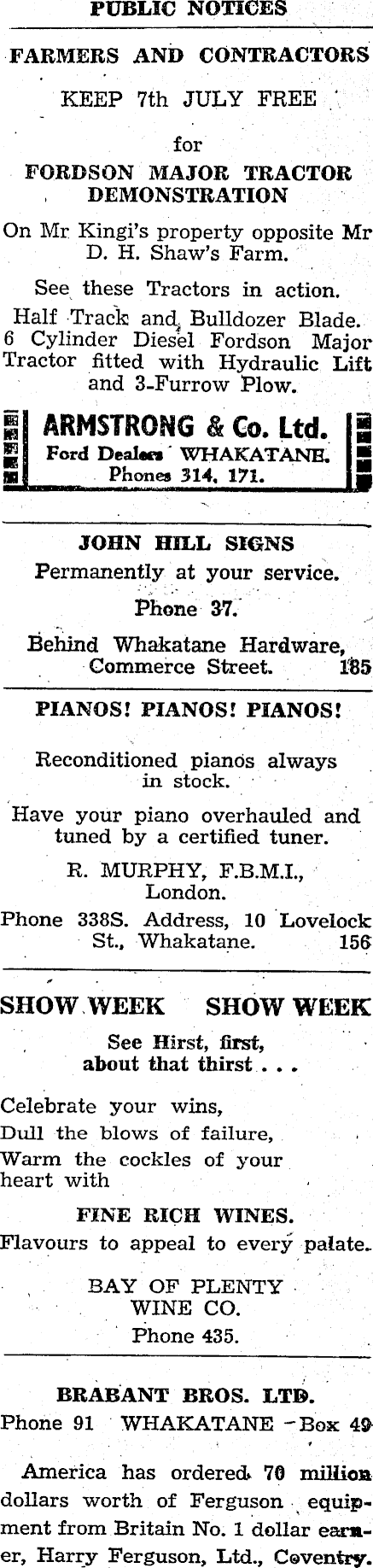 PUBLIC NOTICES

FARMERS AND CONTRACTORS

KEEP 7th JULY FREE

for

FORDSON MAJOR TRACTOR DEMONSTRATION

On Mr Kingi's property opposite Mr D. H. Shaw's Farm.

See these Tractors in action.

Half Track and Bulldozer Blade. 6 Cylinder Diesel Fordson Major Tractor fitted with Hydraulic Lift and 3-Furrow Plow.

ARMSTRONG & Co. Ltd.
Ford Dealers WHAKATANE.
Phones 314, 171.

JOHN HILL SIGNS

Permanently at your service.

Phone 37.

Behind Whakatane Hardware, Commerce Street. 185

PIANOS! PIANOS! PIANOS!

Reconditioned pianos always in stock.

Have your piano overhauled and tuned by a certified tuner.

R. MURPHY, F.B.M.I., London.

Phone 338S. Address, 10 Lovelock St., Whakatane. 156

SHOW WEEK SHOW WEEK

See Hirst, first, about that thirst . . .

Celebrate your wins,
Dull the blows of failure,
Warm the cockles of your heart with

FINE RICH WINES.

Flavours to appeal to every palate.

BAY OF PLENTY WINE CO.
Phone 435.

BRABANT BROS. LTD.

Phone 91 WHAKATANE - Box 49

America has ordered 70 million dollars worth of Ferguson equipment from Britain No. 1 dollar earner, Harry Ferguson, Ltd., Coventry.